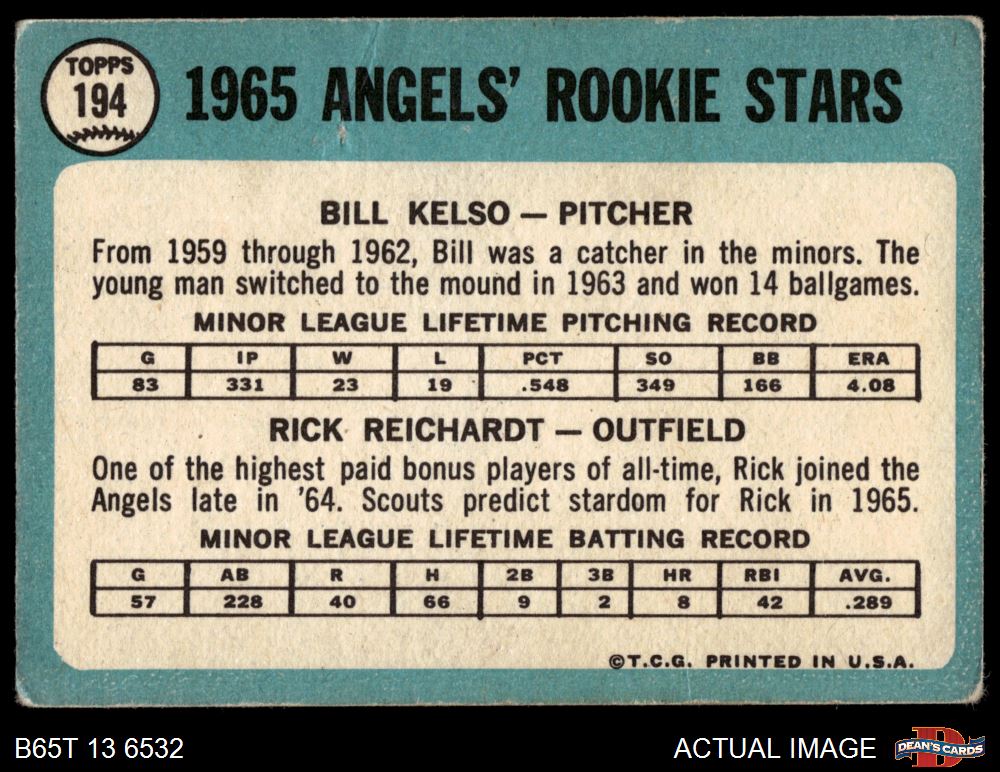 TOPPS
194

1965 ANGELS' ROOKIE STARS

BILL KELSO — PITCHER

From 1959 through 1962, Bill was a catcher in the minors. The young man switched to the mound in 1963 and won 14 ballgames.

MINOR LEAGUE LIFETIME PITCHING RECORD

| G | IP | W | L | PCT | SO | BB | ERA |
|---|---|---|---|---|---|---|---|
| 83 | 331 | 23 | 19 | .548 | 349 | 166 | 4.08 |

RICK REICHARDT — OUTFIELD

One of the highest paid bonus players of all-time, Rick joined the Angels late in '64. Scouts predict stardom for Rick in 1965.

MINOR LEAGUE LIFETIME BATTING RECORD

| G | AB | R | H | 2B | 3B | HR | RBI | AVG. |
|---|---|---|---|---|---|---|---|---|
| 57 | 228 | 40 | 66 | 9 | 2 | 8 | 42 | .289 |

©T.C.G. PRINTED IN U.S.A.

B65T 13 6532

ACTUAL IMAGE

DEAN'S CARDS